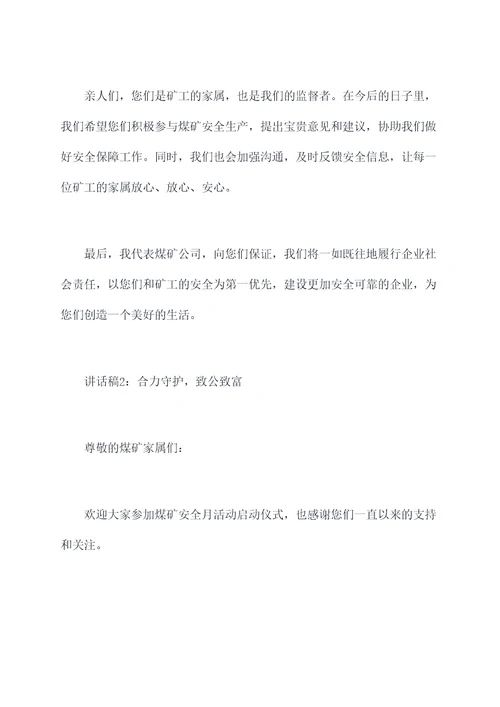 亲人们，您们是矿工的家属，也是我们的监督者。在今后的日子里，我们希望您们积极参与煤矿安全生产，提出宝贵意见和建议，协助我们做好安全保障工作。同时，我们也会加强沟通，及时反馈安全信息，让每一位矿工的家属放心、放心、安心。

最后，我代表煤矿公司，向您们保证，我们将一如既往地履行企业社会责任，以您们和矿工的安全为第一优先，建设更加安全可靠的企业，为您们创造一个美好的生活。

讲话稿2：合力守护，致公致富

尊敬的煤矿家属们：

欢迎大家参加煤矿安全月活动启动仪式，也感谢您们一直以来的支持和关注。